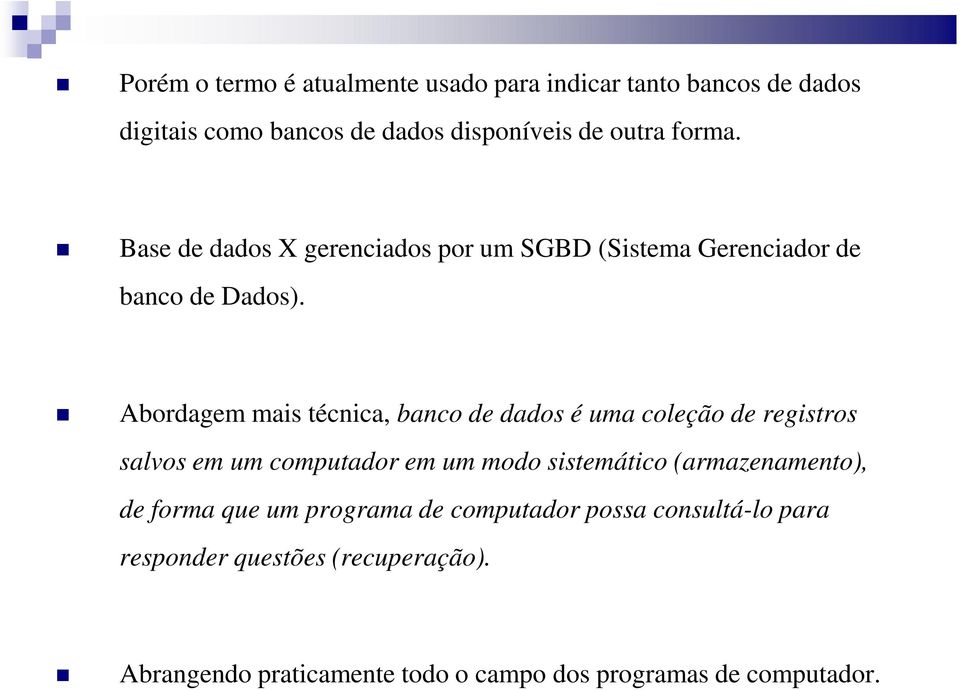 Porém o termo é atualmente usado para indicar tanto bancos de dados digitais como bancos de dados disponíveis de outra forma.

Base de dados X gerenciados por um SGBD (Sistema Gerenciador de banco de Dados).

Abordagem mais técnica, banco de dados é uma coleção de registros salvos em um computador em um modo sistemático (armazenamento), de forma que um programa de computador possa consultá-lo para responder questões (recuperação).

Abrangendo praticamente todo o campo dos programas de computador.